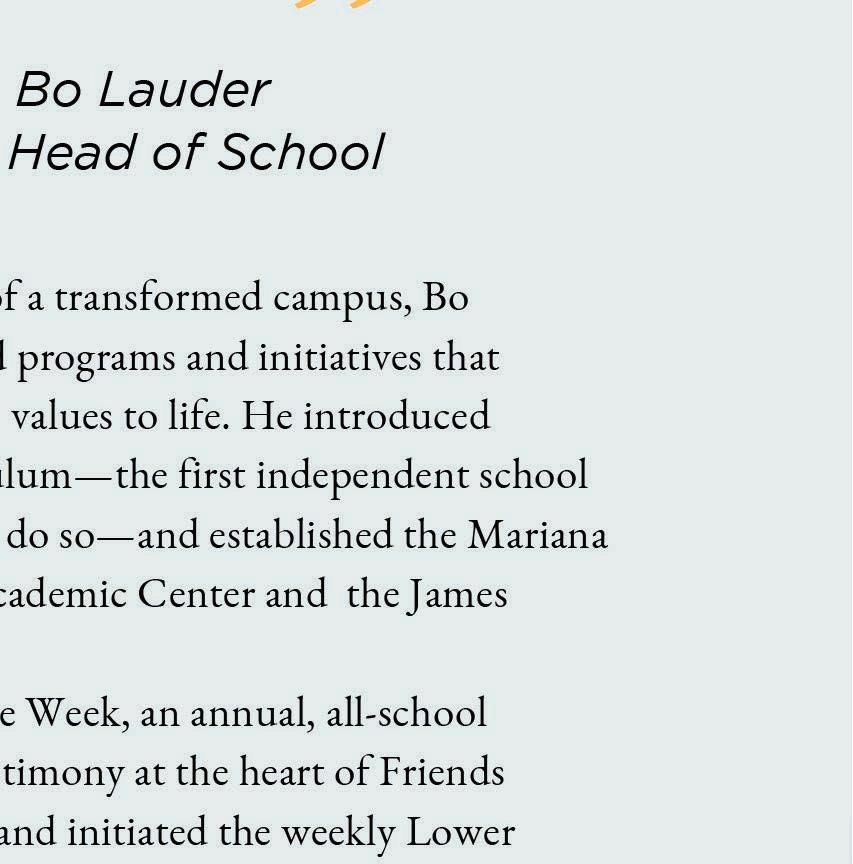 Bo Lauder
Head of School

f a transformed campus, Bo
l programs and initiatives that
values to life. He introduced
lum—the first independent school
do so—and established the Mariana
cademic Center and the James

e Week, an annual, all-school
timony at the heart of Friends
and initiated the weekly Lower